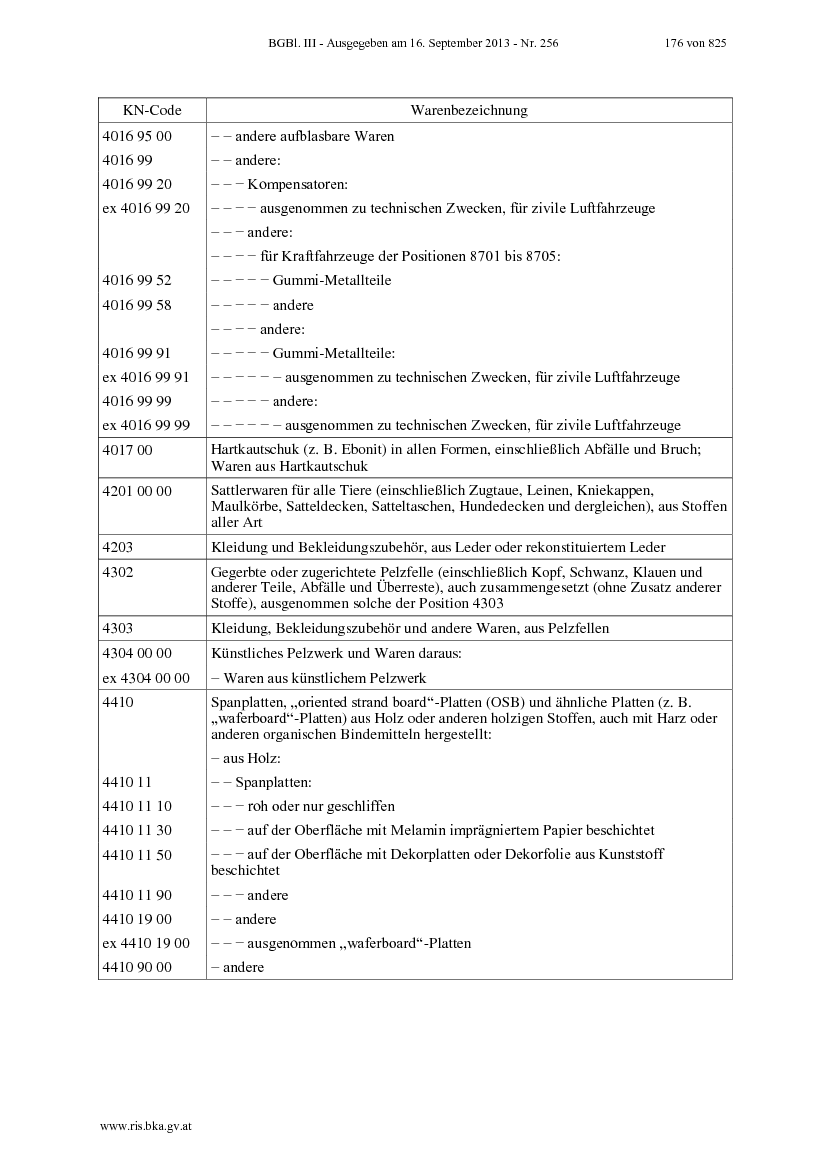 BGBl. III - Ausgegeben am 16. September 2013 - Nr. 256 176 von 825

| KN-Code | Warenbezeichnung |
|---|---|
| 4016 95 00 | – – andere aufblasbare Waren |
| 4016 99 | – – andere: |
| 4016 99 20 | – – – Kompensatoren: |
| ex 4016 99 20 | – – – – ausgenommen zu technischen Zwecken, für zivile Luftfahrzeuge |
| | – – – andere: |
| | – – – – für Kraftfahrzeuge der Positionen 8701 bis 8705: |
| 4016 99 52 | – – – – – Gummi-Metallteile |
| 4016 99 58 | – – – – – andere |
| | – – – – andere: |
| 4016 99 91 | – – – – – Gummi-Metallteile: |
| ex 4016 99 91 | – – – – – – ausgenommen zu technischen Zwecken, für zivile Luftfahrzeuge |
| 4016 99 99 | – – – – – andere: |
| ex 4016 99 99 | – – – – – – ausgenommen zu technischen Zwecken, für zivile Luftfahrzeuge |
| 4017 00 | Hartkautschuk (z. B. Ebonit) in allen Formen, einschließlich Abfälle und Bruch; Waren aus Hartkautschuk |
| 4201 00 00 | Sattlerwaren für alle Tiere (einschließlich Zugtaue, Leinen, Kniekappen, Maulkörbe, Satteldecken, Satteltaschen, Hundedecken und dergleichen), aus Stoffen aller Art |
| 4203 | Kleidung und Bekleidungszubehör, aus Leder oder rekonstituiertem Leder |
| 4302 | Gegerbte oder zugerichtete Pelzfelle (einschließlich Kopf, Schwanz, Klauen und anderer Teile, Abfälle und Überreste), auch zusammengesetzt (ohne Zusatz anderer Stoffe), ausgenommen solche der Position 4303 |
| 4303 | Kleidung, Bekleidungszubehör und andere Waren, aus Pelzfellen |
| 4304 00 00 | Künstliches Pelzwerk und Waren daraus: |
| ex 4304 00 00 | – Waren aus künstlichem Pelzwerk |
| 4410 | Spanplatten, „oriented strand board“-Platten (OSB) und ähnliche Platten (z. B. „waferboard“-Platten) aus Holz oder anderen holzigen Stoffen, auch mit Harz oder anderen organischen Bindemitteln hergestellt: |
| | – aus Holz: |
| 4410 11 | – – Spanplatten: |
| 4410 11 10 | – – – roh oder nur geschliffen |
| 4410 11 30 | – – – auf der Oberfläche mit Melamin imprägniertem Papier beschichtet |
| 4410 11 50 | – – – auf der Oberfläche mit Dekorplatten oder Dekorfolie aus Kunststoff beschichtet |
| 4410 11 90 | – – – andere |
| 4410 19 00 | – – andere |
| ex 4410 19 00 | – – – ausgenommen „waferboard“-Platten |
| 4410 90 00 | – andere |

www.ris.bka.gv.at